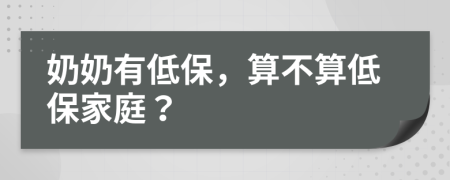 奶奶有低保，算不算低保家庭？